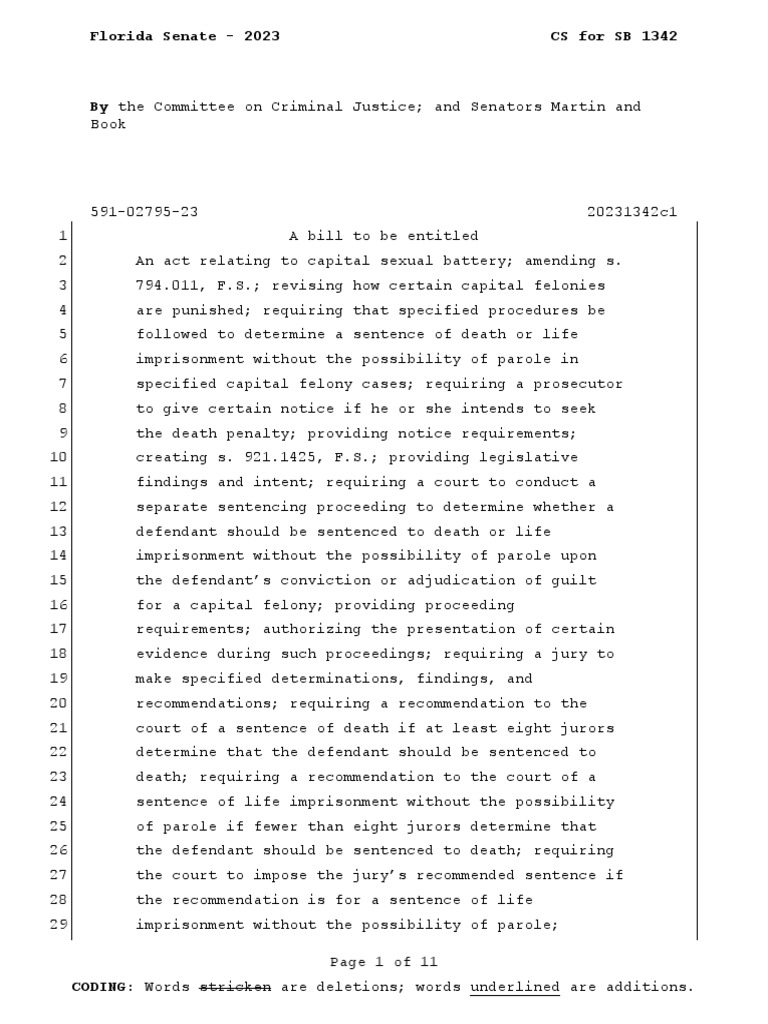 Florida Senate - 2023 CS for SB 1342

By the Committee on Criminal Justice; and Senators Martin and Book

591-02795-23 20231342c1

1 A bill to be entitled
2 An act relating to capital sexual battery; amending s.
3 794.011, F.S.; revising how certain capital felonies
4 are punished; requiring that specified procedures be
5 followed to determine a sentence of death or life
6 imprisonment without the possibility of parole in
7 specified capital felony cases; requiring a prosecutor
8 to give certain notice if he or she intends to seek
9 the death penalty; providing notice requirements;
10 creating s. 921.1425, F.S.; providing legislative
11 findings and intent; requiring a court to conduct a
12 separate sentencing proceeding to determine whether a
13 defendant should be sentenced to death or life
14 imprisonment without the possibility of parole upon
15 the defendant's conviction or adjudication of guilt
16 for a capital felony; providing proceeding
17 requirements; authorizing the presentation of certain
18 evidence during such proceedings; requiring a jury to
19 make specified determinations, findings, and
20 recommendations; requiring a recommendation to the
21 court of a sentence of death if at least eight jurors
22 determine that the defendant should be sentenced to
23 death; requiring a recommendation to the court of a
24 sentence of life imprisonment without the possibility
25 of parole if fewer than eight jurors determine that
26 the defendant should be sentenced to death; requiring
27 the court to impose the jury's recommended sentence if
28 the recommendation is for a sentence of life
29 imprisonment without the possibility of parole;

Page 1 of 11

CODING: Words stricken are deletions; words underlined are additions.